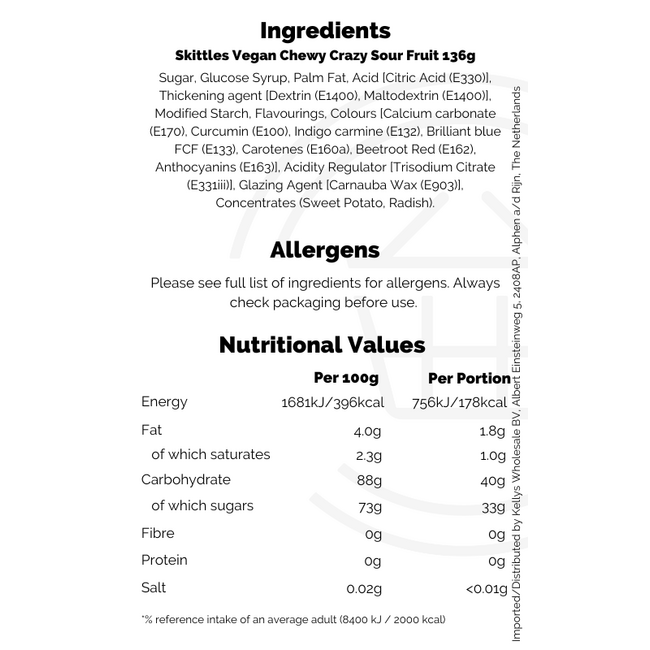 Ingredients

Skittles Vegan Chewy Crazy Sour Fruit 136g

Sugar, Glucose Syrup, Palm Fat, Acid [Citric Acid (E330)], Thickening agent [Dextrin (E1400), Maltodextrin (E1400)], Modified Starch, Flavourings, Colours [Calcium carbonate (E170), Curcumin (E100), Indigo carmine (E132), Brilliant blue FCF (E133), Carotenes (E160a), Beetroot Red (E162), Anthocyanins (E163)], Acidity Regulator [Trisodium Citrate (E331iii)], Glazing Agent [Carnauba Wax (E903)], Concentrates (Sweet Potato, Radish).

Allergens

Please see full list of ingredients for allergens. Always check packaging before use.

Nutritional Values

|  | Per 100g | Per Portion |
|---|---|---|
| Energy | 1681kJ/396kcal | 756kJ/178kcal |
| Fat | 4.0g | 1.8g |
| of which saturates | 2.3g | 1.0g |
| Carbohydrate | 88g | 40g |
| of which sugars | 73g | 33g |
| Fibre | 0g | 0g |
| Protein | 0g | 0g |
| Salt | 0.02g | <0.01g |

*% reference intake of an average adult (8400 kJ / 2000 kcal)

Imported/Distributed by Kellys Wholesale BV, Albert Einsteinweg 5, 2408AP, Alphen a/d Rijn, The Netherlands